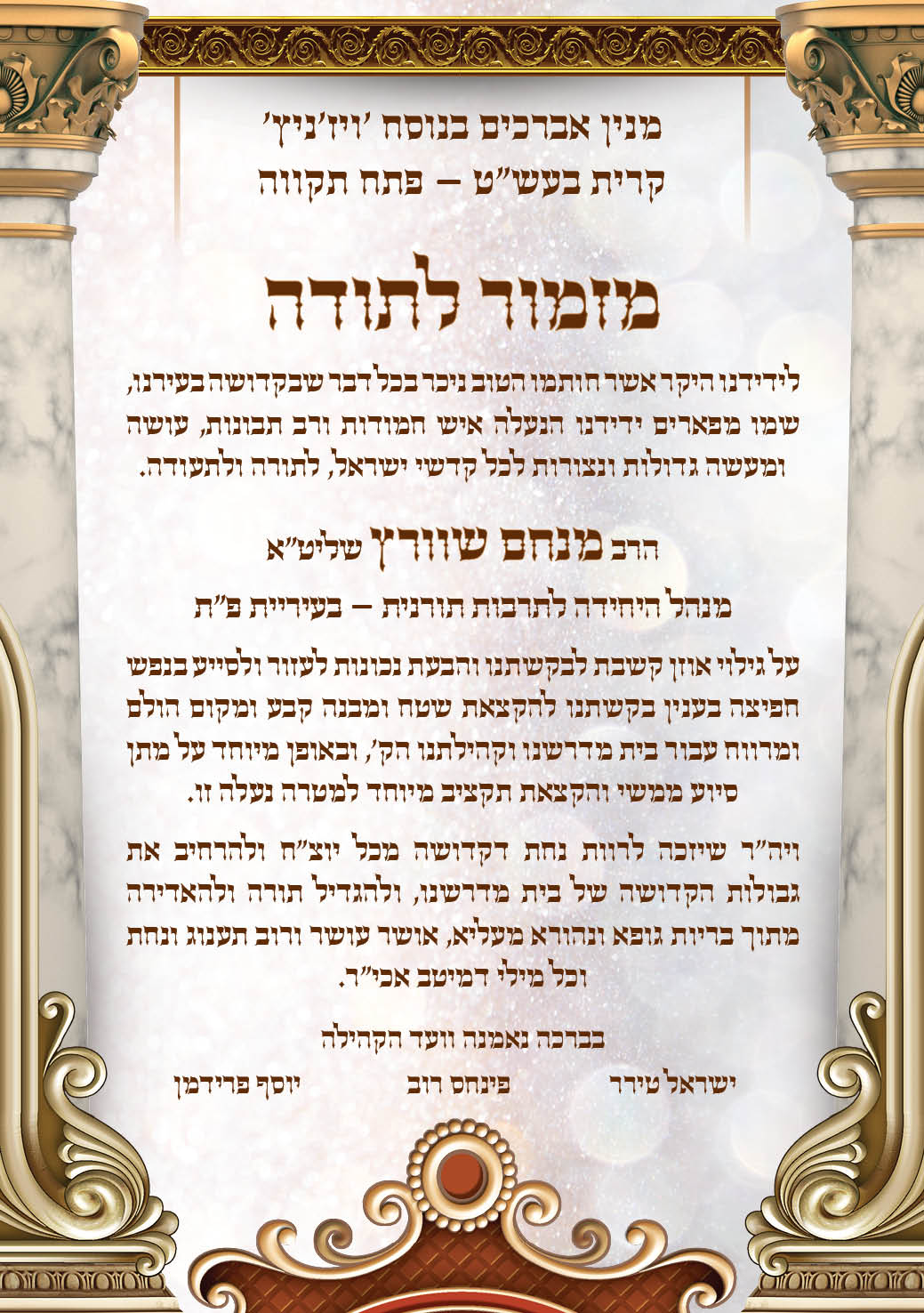 מנין אברכים בנוסח 'ויז'ניץ'
קרית בעש"ט – פתח תקווה

מזמור לתודה

לידידנו היקר אשר חותמו הטוב ניכר בכל דבר שבקדושה בעירנו, שמו מפארים ידידנו הנעלה איש חמודות ורב תבונות, עושה ומעשה גדולות ונצורות לכל קדשי ישראל, לתורה ולתעודה.

הרב מנחם שוורץ שליט"א
מנהל היחידה לתרבות תורנית – בעיריית פ"ת

על גילוי אוזן קשבת לבקשתנו והבעת נכונות לעזור ולסייע בנפש חפיצה בענין בקשתנו להקצאת שטח ומבנה קבע ומקום הולם ומרווח עבור בית מדרשנו וקהילתנו הק', ובאופן מיוחד על מתן סיוע ממשי והקצאת תקציב מיוחד למטרה נעלה זו.

ויה"ר שיזכה לרוות נחת דקדושה מכל יוצ"ח ולהרחיב את גבולות הקדושה של בית מדרשנו, ולהגדיל תורה ולהאדירה מתוך בריות גופא ונהורא מעליא, אושר עושר ורוב תענוג ונחת וכל מילי דמיטב אכי"ר.

בברכה נאמנה וועד הקהילה

ישראל טירר
פינחס רוב
יוסף פרידמן